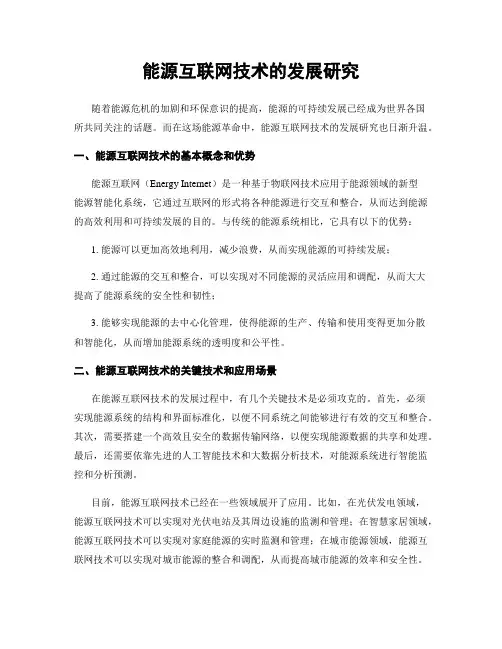 能源互联网技术的发展研究

随着能源危机的加剧和环保意识的提高，能源的可持续发展已经成为世界各国所共同关注的话题。而在这场能源革命中，能源互联网技术的发展研究也日渐升温。

一、能源互联网技术的基本概念和优势

能源互联网（Energy Internet）是一种基于物联网技术应用于能源领域的新型能源智能化系统，它通过互联网的形式将各种能源进行交互和整合，从而达到能源的高效利用和可持续发展的目的。与传统的能源系统相比，它具有以下的优势：

1. 能源可以更加高效地利用，减少浪费，从而实现能源的可持续发展；

2. 通过能源的交互和整合，可以实现对不同能源的灵活应用和调配，从而大大提高了能源系统的安全性和韧性；

3. 能够实现能源的去中心化管理，使得能源的生产、传输和使用变得更加分散和智能化，从而增加能源系统的透明度和公平性。

二、能源互联网技术的关键技术和应用场景

在能源互联网技术的发展过程中，有几个关键技术是必须攻克的。首先，必须实现能源系统的结构和界面标准化，以便不同系统之间能够进行有效的交互和整合。其次，需要搭建一个高效且安全的数据传输网络，以便实现能源数据的共享和处理。最后，还需要依靠先进的人工智能技术和大数据分析技术，对能源系统进行智能监控和分析预测。

目前，能源互联网技术已经在一些领域展开了应用。比如，在光伏发电领域，能源互联网技术可以实现对光伏电站及其周边设施的监测和管理；在智慧家居领域，能源互联网技术可以实现对家庭能源的实时监测和管理；在城市能源领域，能源互联网技术可以实现对城市能源的整合和调配，从而提高城市能源的效率和安全性。